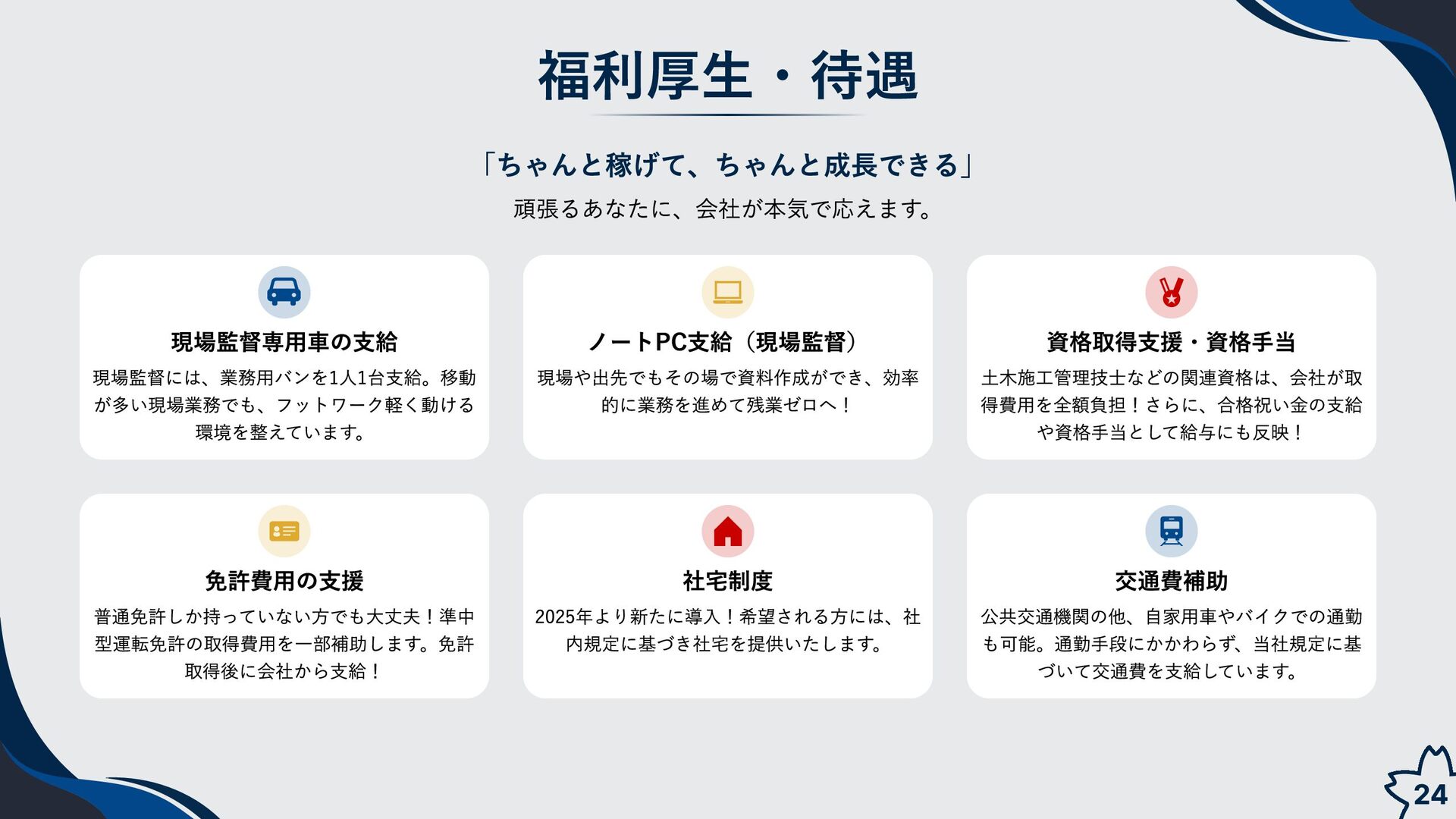 福利厚生・待遇

「ちゃんと稼げて、ちゃんと成長できる」

頑張るあなたに、会社が本気で応えます。

現場監督専用車の支給

現場監督には、業務用バンを1人1台支給。移動が多い現場業務でも、フットワーク軽く動ける環境を整えています。

ノートPC支給（現場監督）

現場や出先でもその場で資料作成ができ、効率的に業務を進めて残業ゼロへ！

資格取得支援・資格手当

土木施工管理技士などの関連資格は、会社が取得費用を全額負担！さらに、合格祝い金の支給や資格手当として給与にも反映！

免許費用の支援

普通免許しか持っていない方でも大丈夫！準中型運転免許の取得費用を一部補助します。免許取得後に会社から支給！

社宅制度

2025年より新たに導入！希望される方には、社内規定に基づき社宅を提供いたします。

交通費補助

公共交通機関の他、自家用車やバイクでの通勤も可能。通勤手段にかかわらず、当社規定に基づいて交通費を支給しています。

24